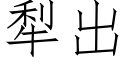 犁出